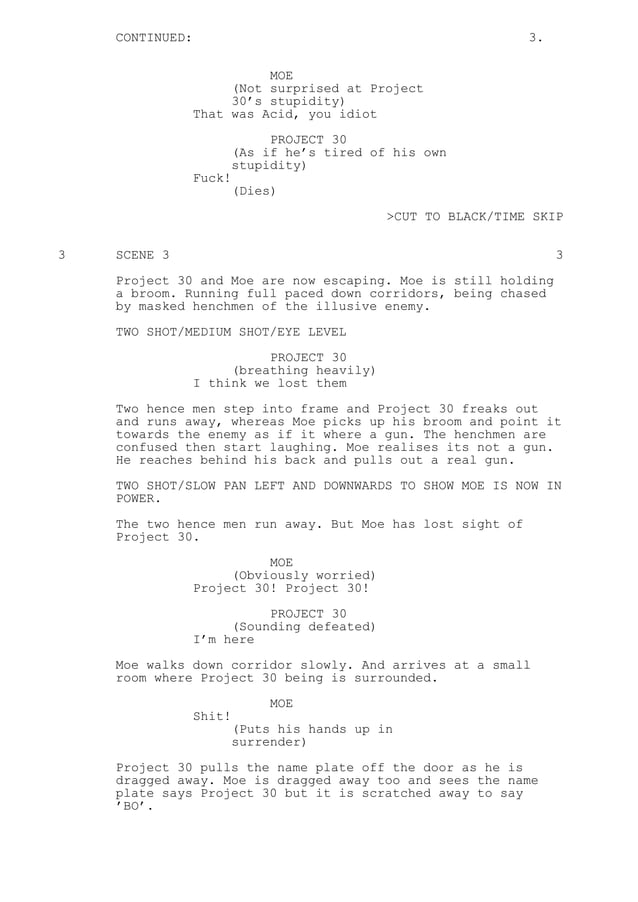 CONTINUED: 3.

MOE
(Not surprised at Project 30's stupidity)
That was Acid, you idiot

PROJECT 30
(As if he's tired of his own stupidity)
Fuck!
(Dies)

>CUT TO BLACK/TIME SKIP

3 SCENE 3 3

Project 30 and Moe are now escaping. Moe is still holding a broom. Running full paced down corridors, being chased by masked henchmen of the illusive enemy.

TWO SHOT/MEDIUM SHOT/EYE LEVEL

PROJECT 30
(breathing heavily)
I think we lost them

Two hence men step into frame and Project 30 freaks out and runs away, whereas Moe picks up his broom and point it towards the enemy as if it where a gun. The henchmen are confused then start laughing. Moe realises its not a gun. He reaches behind his back and pulls out a real gun.

TWO SHOT/SLOW PAN LEFT AND DOWNWARDS TO SHOW MOE IS NOW IN POWER.

The two hence men run away. But Moe has lost sight of Project 30.

MOE
(Obviously worried)
Project 30! Project 30!

PROJECT 30
(Sounding defeated)
I'm here

Moe walks down corridor slowly. And arrives at a small room where Project 30 being is surrounded.

MOE
Shit!
(Puts his hands up in surrender)

Project 30 pulls the name plate off the door as he is dragged away. Moe is dragged away too and sees the name plate says Project 30 but it is scratched away to say 'BO'.